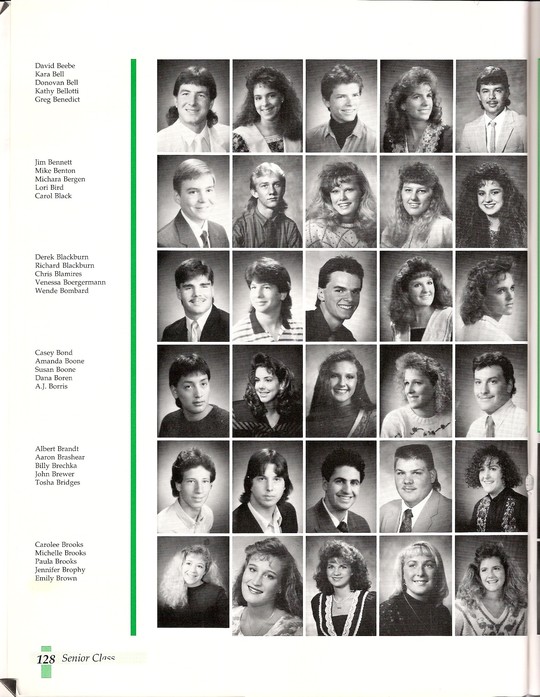 David Beebe
Kara Bell
Donovan Bell
Kathy Bellotti
Greg Benedict

Jim Bennett
Mike Benton
Michara Bergen
Lori Bird
Carol Black

Derek Blackburn
Richard Blackburn
Chris Blamires
Venessa Boergermann
Wende Bombard

Casey Bond
Amanda Boone
Susan Boone
Dana Boren
A.J. Borris

Albert Brandt
Aaron Brashear
Billy Brechka
John Brewer
Tosha Bridges

Carolee Brooks
Michelle Brooks
Paula Brooks
Jennifer Brophy
Emily Brown

128 Senior Class